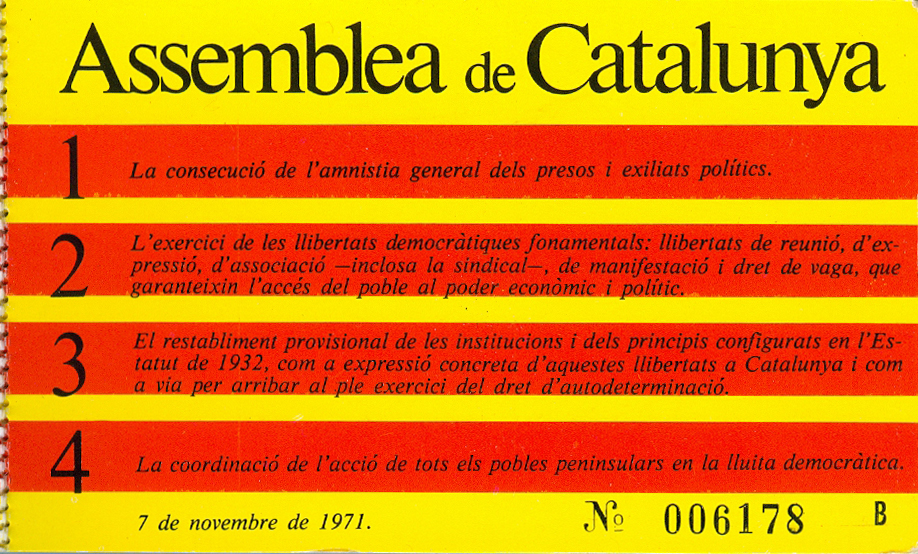 Assemblea de Catalunya

1 La consecució de l'amnistia general dels presos i exiliats polítics.

2 L'exercici de les llibertats democràtiques fonamentals: llibertats de reunió, d'expressió, d'associació —inclosa la sindical—, de manifestació i dret de vaga, que garanteixin l'accés del poble al poder econòmic i polític.

3 El restabliment provisional de les institucions i dels principis configurats en l'Estatut de 1932, com a expressió concreta d'aquestes llibertats a Catalunya i com a via per arribar al ple exercici del dret d'autodeterminació.

4 La coordinació de l'acció de tots els pobles peninsulars en la lluita democràtica.

7 de novembre de 1971.

№ 006178 B